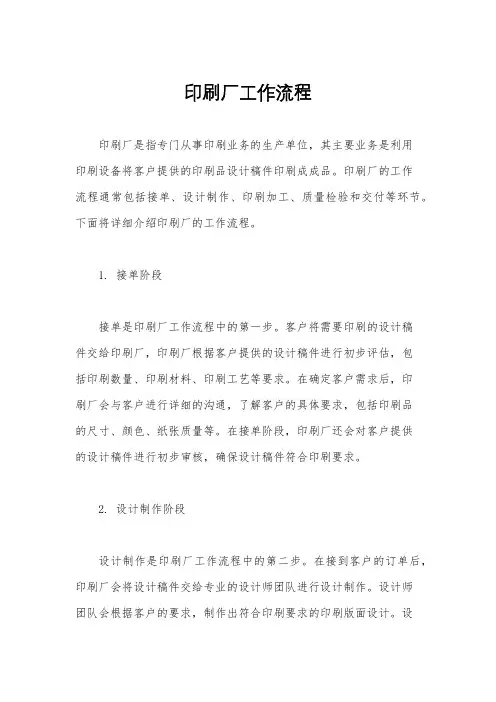 印刷厂工作流程

印刷厂是指专门从事印刷业务的生产单位，其主要业务是利用印刷设备将客户提供的印刷品设计稿件印刷成成品。印刷厂的工作流程通常包括接单、设计制作、印刷加工、质量检验和交付等环节。下面将详细介绍印刷厂的工作流程。

1. 接单阶段

接单是印刷厂工作流程中的第一步。客户将需要印刷的设计稿件交给印刷厂，印刷厂根据客户提供的设计稿件进行初步评估，包括印刷数量、印刷材料、印刷工艺等要求。在确定客户需求后，印刷厂会与客户进行详细的沟通，了解客户的具体要求，包括印刷品的尺寸、颜色、纸张质量等。在接单阶段，印刷厂还会对客户提供的设计稿件进行初步审核，确保设计稿件符合印刷要求。

2. 设计制作阶段

设计制作是印刷厂工作流程中的第二步。在接到客户的订单后，印刷厂会将设计稿件交给专业的设计师团队进行设计制作。设计师团队会根据客户的要求，制作出符合印刷要求的印刷版面设计。设